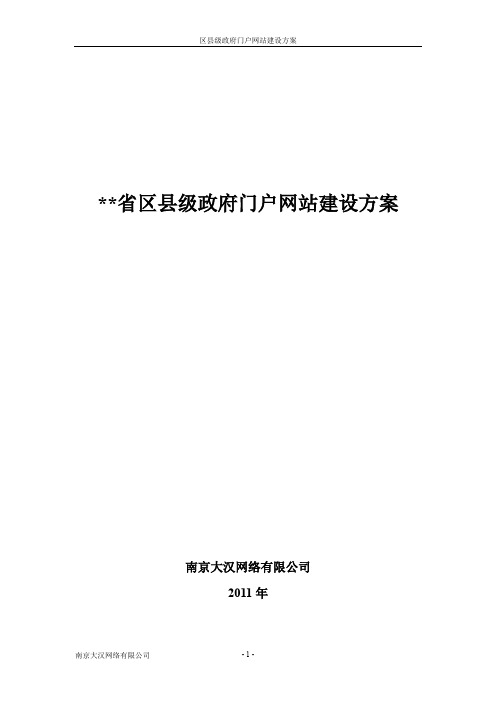 区县级政府门户网站建设方案

**省区县级政府门户网站建设方案

南京大汉网络有限公司

2011 年

南京大汉网络有限公司

- 1 -